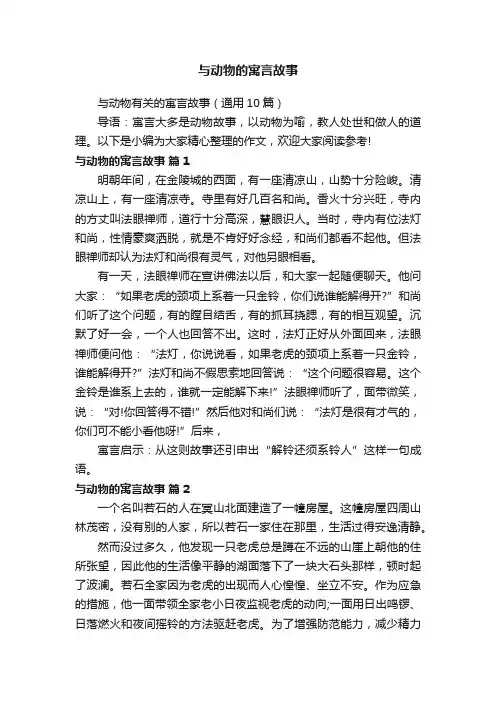 与动物的寓言故事

与动物有关的寓言故事（通用10篇）

导语：寓言大多是动物故事，以动物为喻，教人处世和做人的道理。以下是小编为大家精心整理的作文，欢迎大家阅读参考!

与动物的寓言故事 篇1

明朝年间，在金陵城的西面，有一座清凉山，山势十分险峻。清凉山上，有一座清凉寺。寺里有好几百名和尚。香火十分兴旺，寺内的方丈叫法眼禅师，道行十分高深，慧眼识人。当时，寺内有位法灯和尚，性情豪爽洒脱，就是不肯好好念经，和尚们都看不起他。但法眼禅师却认为法灯和尚很有灵气，对他另眼相看。

有一天，法眼禅师在宣讲佛法以后，和大家一起随便聊天。他问大家：“如果老虎的颈项上系着一只金铃，你们说谁能解得开?”和尚们听了这个问题，有的瞠目结舌，有的抓耳挠腮，有的相互观望。沉默了好一会，一个人也回答不出。这时，法灯正好从外面回来，法眼禅师便问他：“法灯，你说说看，如果老虎的颈项上系着一只金铃，谁能解得开?”法灯和尚不假思索地回答说：“这个问题很容易。这个金铃是谁系上去的，谁就一定能解下来!”法眼禅师听了，面带微笑，说：“对!你回答得不错!”然后他对和尚们说：“法灯是很有才气的，你们可不能小看他呀!”后来，

寓言启示：从这则故事还引申出“解铃还须系铃人”这样一句成语。

与动物的寓言故事 篇2

一个名叫若石的人在冥山北面建造了一幢房屋。这幢房屋四周山林茂密，没有别的人家，所以若石一家住在那里，生活过得安逸清静。

然而没过多久，他发现一只老虎总是蹲在不远的山崖上朝他的住所张望，因此他的生活像平静的湖面落下了一块大石头那样，顿时起了波澜。若石全家因为老虎的出现而人心惶惶、坐立不安。作为应急的措施，他一面带领全家老小日夜监视老虎的动向;一面用日出鸣锣、日落燃火和夜间摇铃的方法驱赶老虎。为了增强防范能力，减少精力